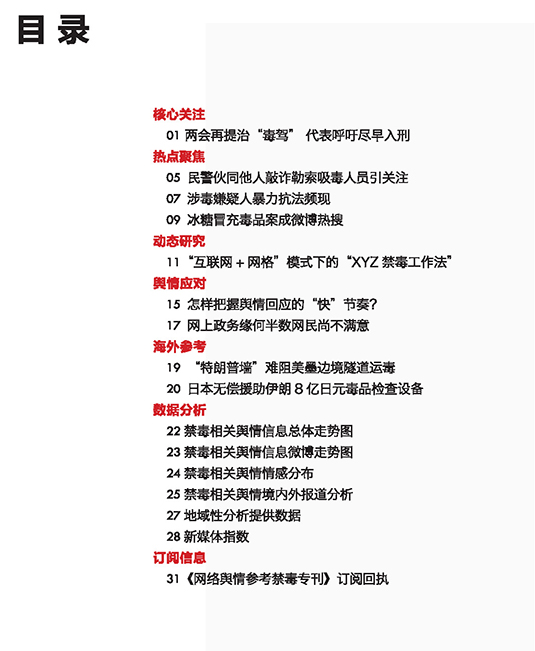 目 录

核心关注

01 两会再提治“毒驾” 代表呼吁尽早入刑

热点聚焦

05 民警伙同他人敲诈勒索吸毒人员引关注

07 涉毒嫌疑人暴力抗法频现

09 冰糖冒充毒品案成微博热搜

动态研究

11 “互联网 + 网格”模式下的“XYZ 禁毒工作法”

舆情应对

15 怎样把握舆情回应的“快”节奏?

17 网上政务缘何半数网民尚不满意

海外参考

19 “特朗普墙”难阻美墨边境隧道运毒

20 日本无偿援助伊朗 8 亿日元毒品检查设备

数据分析

22 禁毒相关舆情信息总体走势图

23 禁毒相关舆情信息微博走势图

24 禁毒相关舆情情感分布

25 禁毒相关舆情境内外报道分析

27 地域性分析提供数据

28 新媒体指数

订阅信息

31《网络舆情参考禁毒专刊》订阅回执